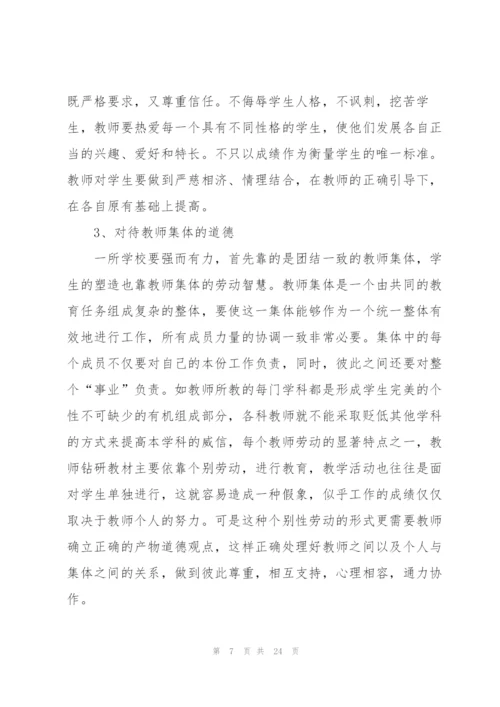 既严格要求，又尊重信任。不侮辱学生人格，不讽刺，挖苦学生，教师要热爱每一个具有不同性格的学生，使他们发展各自正当的兴趣、爱好和特长。不只以成绩作为衡量学生的唯一标准。教师对学生要做到严慈相济、情理结合，在教师的正确引导下，在各自原有基础上提高。

3、对待教师集体的道德

一所学校要强而有力，首先靠的是团结一致的教师集体，学生的塑造也靠教师集体的劳动智慧。教师集体是一个由共同的教育任务组成复杂的整体，要使这一集体能够作为一个统一整体有效地进行工作，所有成员力量的协调一致非常必要。集体中的每个成员不仅要对自己的本份工作负责，同时，彼此之间还要对整个“事业”负责。如教师所教的每门学科都是形成学生完美的个性不可缺少的有机组成部分，各科教师就不能采取贬低其他学科的方式来提高本学科的威信，每个教师劳动的显著特点之一，教师钻研教材主要依靠个别劳动，进行教育，教学活动也往往是面对学生单独进行，这就容易造成一种假象，似乎工作的成绩仅仅取决于教师个人的努力。可是这种个别性劳动的形式更需要教师确立正确的产物道德观点，这样正确处理好教师之间以及个人与集体之间的关系，做到彼此尊重，相互支持，心理相容，通力协作。

第 7 页 共 24 页